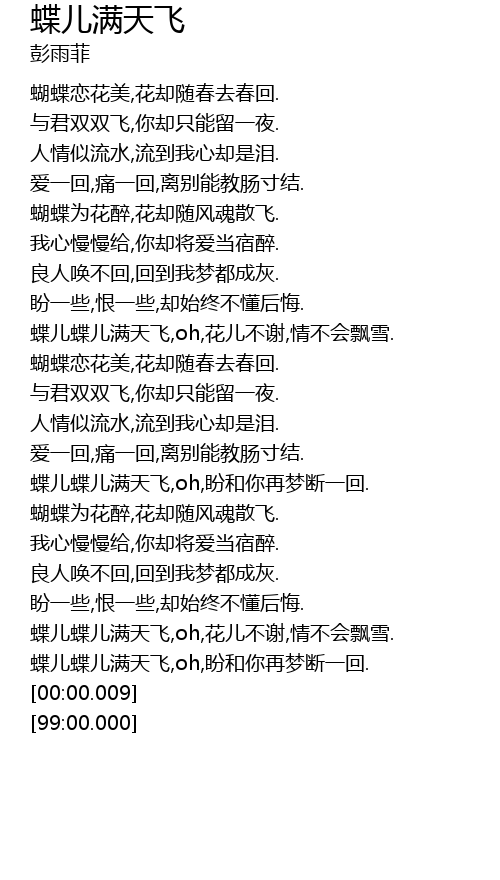 蝶儿满天飞
彭雨菲

蝴蝶恋花美,花却随春去春回.
与君双双飞,你却只能留一夜.
人情似流水,流到我心却是泪.
爱一回,痛一回,离别能教肠寸结.
蝴蝶为花醉,花却随风魂散飞.
我心慢慢给,你却将爱当宿醉.
良人唤不回,回到我梦都成灰.
盼一些,恨一些,却始终不懂后悔.
蝶儿蝶儿满天飞,oh,花儿不谢,情不会飘雪.
蝴蝶恋花美,花却随春去春回.
与君双双飞,你却只能留一夜.
人情似流水,流到我心却是泪.
爱一回,痛一回,离别能教肠寸结.
蝶儿蝶儿满天飞,oh,盼和你再梦断一回.
蝴蝶为花醉,花却随风魂散飞.
我心慢慢给,你却将爱当宿醉.
良人唤不回,回到我梦都成灰.
盼一些,恨一些,却始终不懂后悔.
蝶儿蝶儿满天飞,oh,花儿不谢,情不会飘雪.
蝶儿蝶儿满天飞,oh,盼和你再梦断一回.
[00:00.009]
[99:00.000]